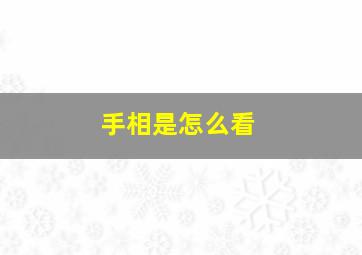 手相是怎么看